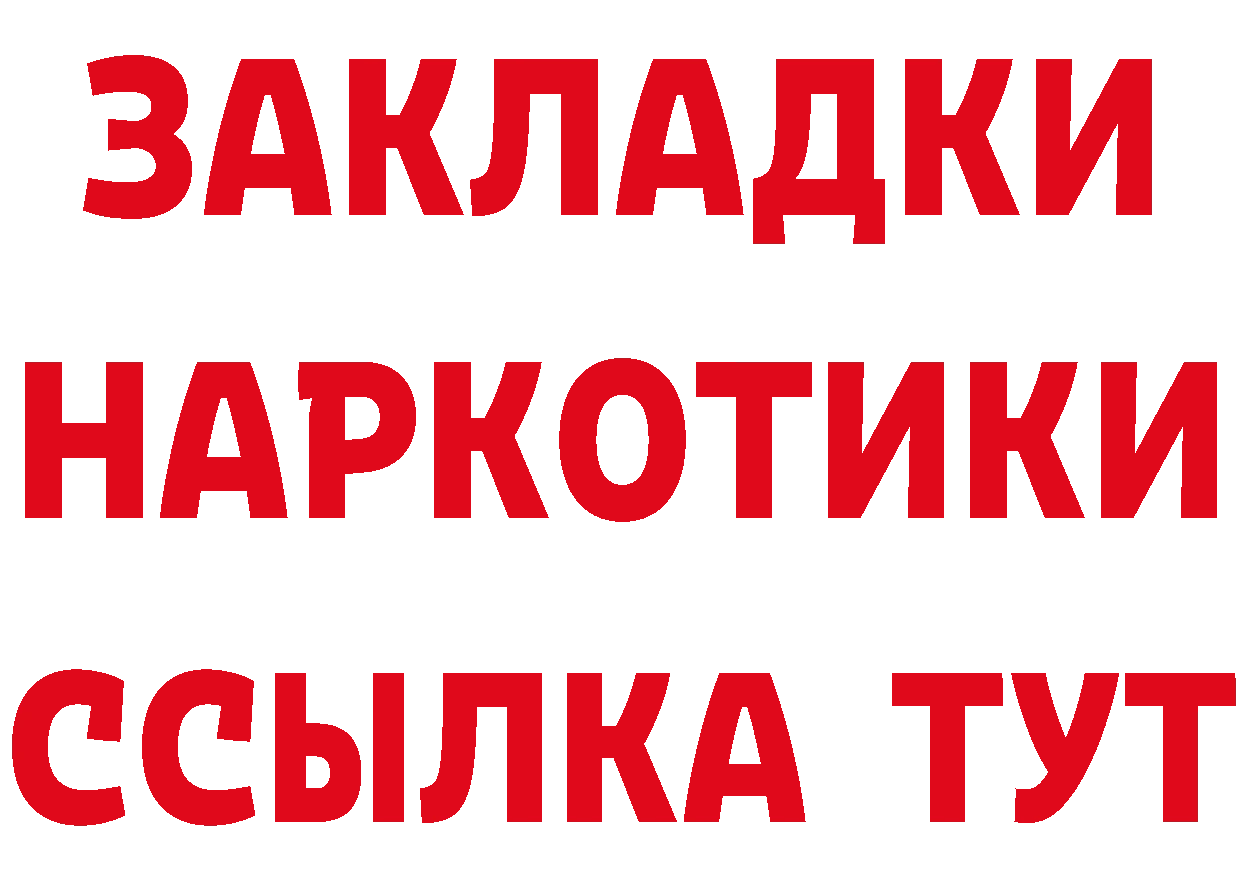 ЗАКЛАДКИ НАРКОТИКИ ССЫЛКА ТУТ